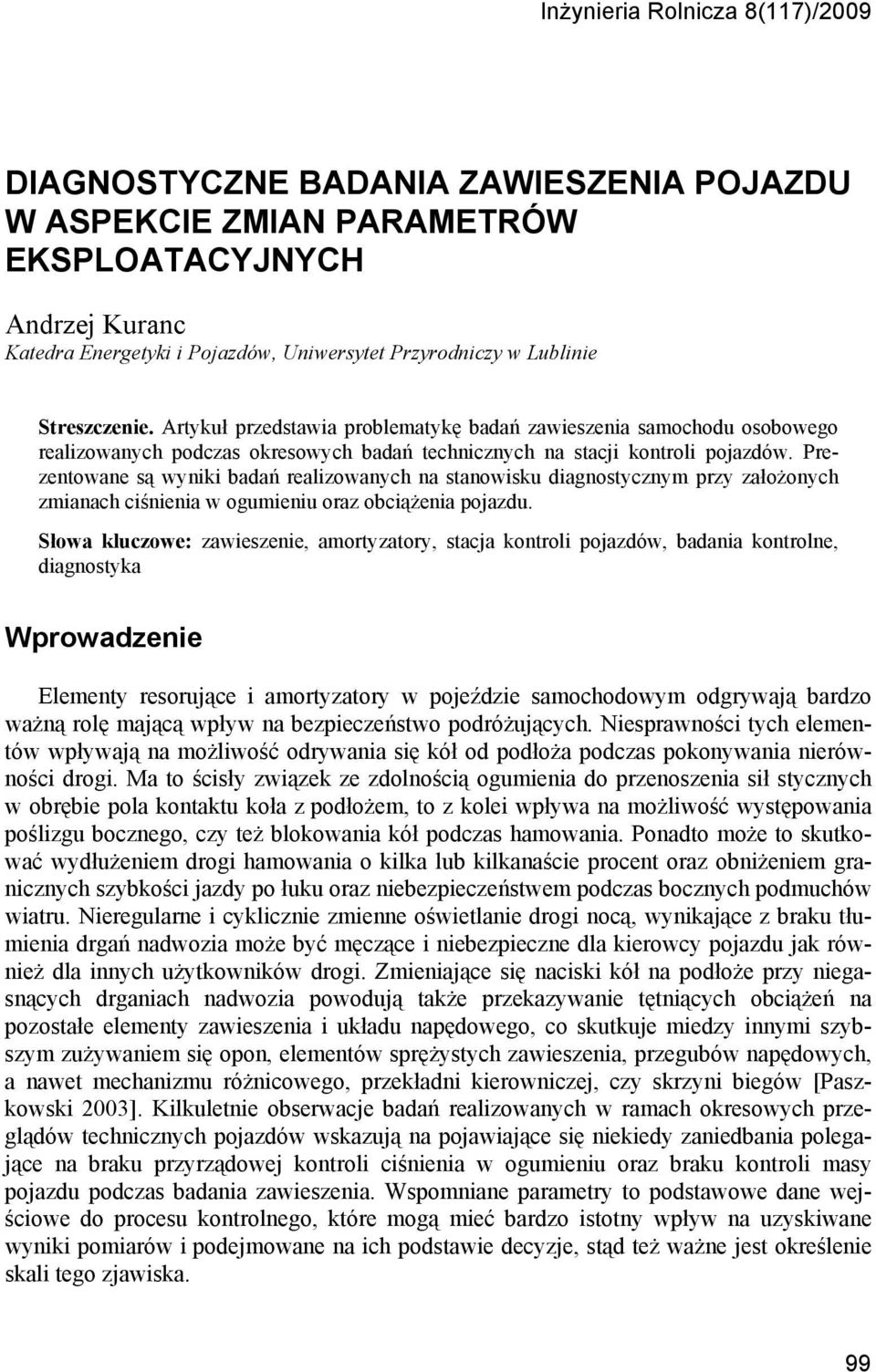 Inżynieria Rolnicza 8(117)/2009

DIAGNOSTYCZNE BADANIA ZAWIESZENIA POJAZDU W ASPEKCIE ZMIAN PARAMETRÓW EKSPLOATACYJNYCH

Andrzej Kuranc
Katedra Energetyki i Pojazdów, Uniwersytet Przyrodniczy w Lublinie

Streszczenie. Artykuł przedstawia problematykę badań zawieszenia samochodu osobowego realizowanych podczas okresowych badań technicznych na stacji kontroli pojazdów. Prezentowane są wyniki badań realizowanych na stanowisku diagnostycznym przy założonych zmianach ciśnienia w ogumieniu oraz obciążenia pojazdu.

Słowa kluczowe: zawieszenie, amortyzatory, stacja kontroli pojazdów, badania kontrolne, diagnostyka

Wprowadzenie

Elementy resorujące i amortyzatory w pojeździe samochodowym odgrywają bardzo ważną rolę mającą wpływ na bezpieczeństwo podróżujących. Niesprawności tych elementów wpływają na możliwość odrywania się kół od podłoża podczas pokonywania nierówności drogi. Ma to ścisły związek ze zdolnością ogumienia do przenoszenia sił stycznych w obrębie pola kontaktu koła z podłożem, to z kolei wpływa na możliwość występowania poślizgu bocznego, czy też blokowania kół podczas hamowania. Ponadto może to skutkować wydłużeniem drogi hamowania o kilka lub kilkanaście procent oraz obniżeniem granicznych szybkości jazdy po łuku oraz niebezpieczeństwem podczas bocznych podmuchów wiatru. Nieregularne i cyklicznie zmienne oświetlanie drogi nocą, wynikające z braku tłumienia drgań nadwozia może być męczące i niebezpieczne dla kierowcy pojazdu jak również dla innych użytkowników drogi. Zmieniające się naciski kół na podłoże przy niegasnących drganiach nadwozia powodują także przekazywanie tętniących obciążeń na pozostałe elementy zawieszenia i układu napędowego, co skutkuje miedzy innymi szybszym zużywaniem się opon, elementów sprężystych zawieszenia, przegubów napędowych, a nawet mechanizmu różnicowego, przekładni kierowniczej, czy skrzyni biegów [Paszkowski 2003]. Kilkuletnie obserwacje badań realizowanych w ramach okresowych przeglądów technicznych pojazdów wskazują na pojawiające się niekiedy zaniedbania polegające na braku przyrządowej kontroli ciśnienia w ogumieniu oraz braku kontroli masy pojazdu podczas badania zawieszenia. Wspomniane parametry to podstawowe dane wejściowe do procesu kontrolnego, które mogą mieć bardzo istotny wpływ na uzyskiwane wyniki pomiarów i podejmowane na ich podstawie decyzje, stąd też ważne jest określenie skali tego zjawiska.

99